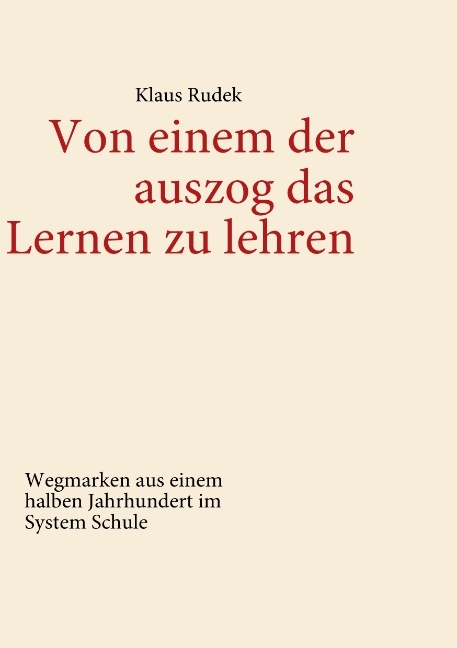 Klaus Rudek

Von einem der auszog das Lernen zu lehren

Wegmarken aus einem halben Jahrhundert im System Schule